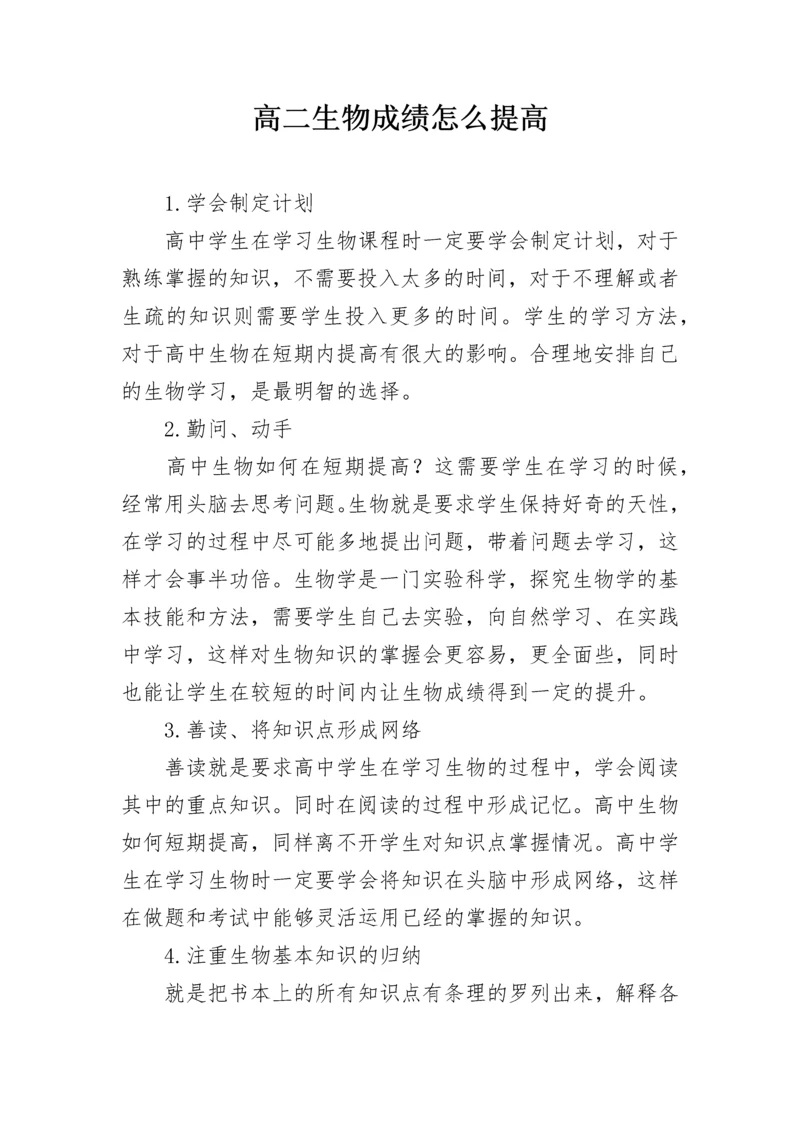 高二生物成绩怎么提高

1.学会制定计划

高中学生在学习生物课程时一定要学会制定计划，对于熟练掌握的知识，不需要投入太多的时间，对于不理解或者生疏的知识则需要学生投入更多的时间。学生的学习方法，对于高中生物在短期内提高有很大的影响。合理地安排自己的生物学习，是最明智的选择。

2.勤问、动手

高中生物如何在短期提高？这需要学生在学习的时候，经常用头脑去思考问题。生物就是要求学生保持好奇的天性，在学习的过程中尽可能多地提出问题，带着问题去学习，这样才会事半功倍。生物学是一门实验科学，探究生物学的基本技能和方法，需要学生自己去实验，向自然学习、在实践中学习，这样对生物知识的掌握会更容易，更全面些，同时也能让学生在较短的时间内让生物成绩得到一定的提升。

3.善读、将知识点形成网络

善读就是要求高中学生在学习生物的过程中，学会阅读其中的重点知识。同时在阅读的过程中形成记忆。高中生物如何短期提高，同样离不开学生对知识点掌握情况。高中学生在学习生物时一定要学会将知识在头脑中形成网络，这样在做题和考试中能够灵活运用已经的掌握的知识。

4.注重生物基本知识的归纳

就是把书本上的所有知识点有条理的罗列出来，解释各